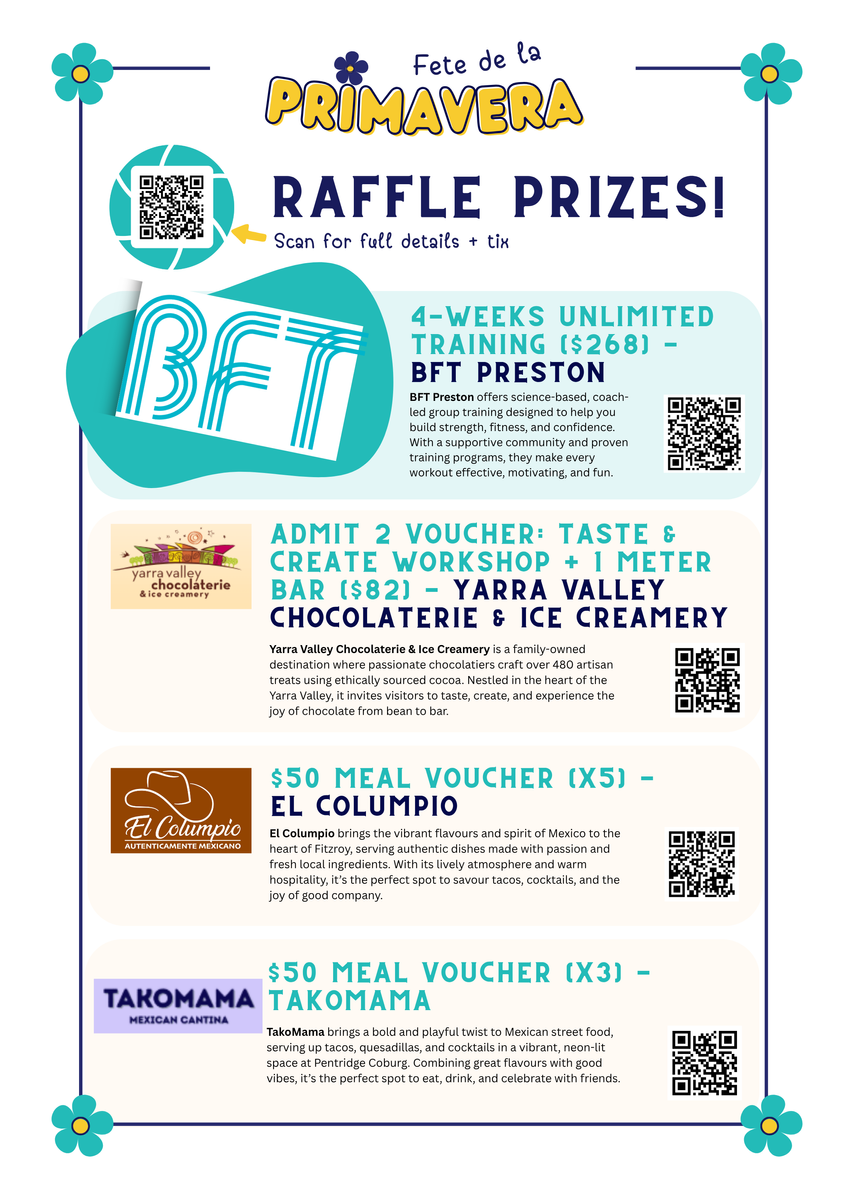 Fete de la
PRIMAVERA

RAFFLE PRIZES!

Scan for full details + tix

BFT

4-WEEKS UNLIMITED TRAINING ($268) - BFT PRESTON

BFT Preston offers science-based, coach-led group training designed to help you build strength, fitness, and confidence. With a supportive community and proven training programs, they make every workout effective, motivating, and fun.

yarra valley chocolaterie & ice creamery

ADMIT 2 VOUCHER: TASTE & CREATE WORKSHOP + 1 METER BAR ($82) - YARRA VALLEY CHOCOLATERIE & ICE CREAMERY

Yarra Valley Chocolaterie & Ice Creamery is a family-owned destination where passionate chocolatiers craft over 480 artisan treats using ethically sourced cocoa. Nestled in the heart of the Yarra Valley, it invites visitors to taste, create, and experience the joy of chocolate from bean to bar.

El Columpio
AUTENTICAMENTE MEXICANO

$50 MEAL VOUCHER (X5) - EL COLUMPIO

El Columpio brings the vibrant flavours and spirit of Mexico to the heart of Fitzroy, serving authentic dishes made with passion and fresh local ingredients. With its lively atmosphere and warm hospitality, it's the perfect spot to savour tacos, cocktails, and the joy of good company.

TAKOMAMA
MEXICAN CANTINA

$50 MEAL VOUCHER (X3) - TAKOMAMA

TakoMama brings a bold and playful twist to Mexican street food, serving up tacos, quesadillas, and cocktails in a vibrant, neon-lit space at Pentridge Coburg. Combining great flavours with good vibes, it's the perfect spot to eat, drink, and celebrate with friends.